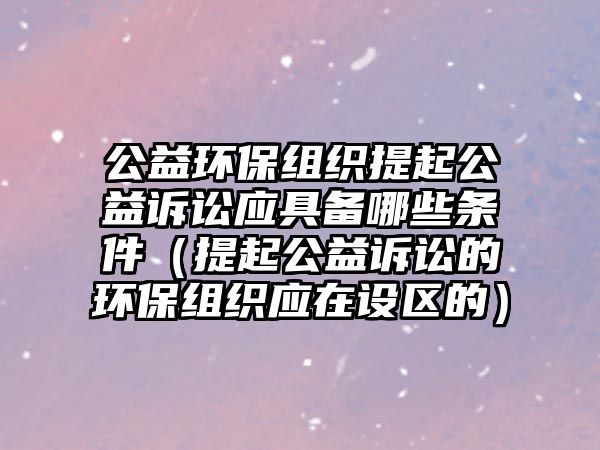 公益环保组织提起公益诉讼应具备哪些条件（提起公益诉讼的环保组织应在设区的）